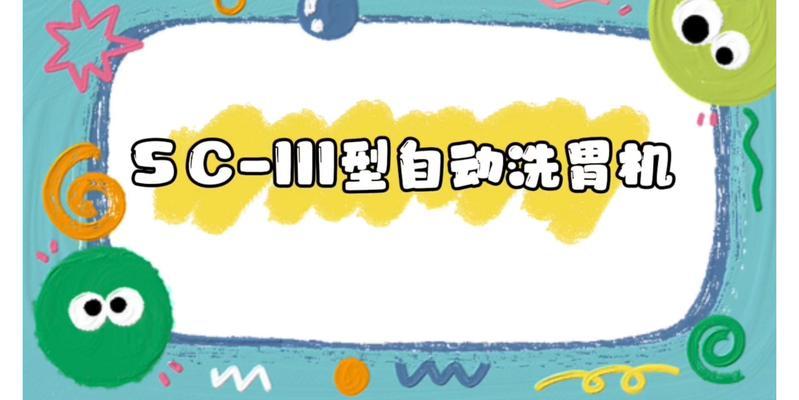 SC-III型自动洗胃机